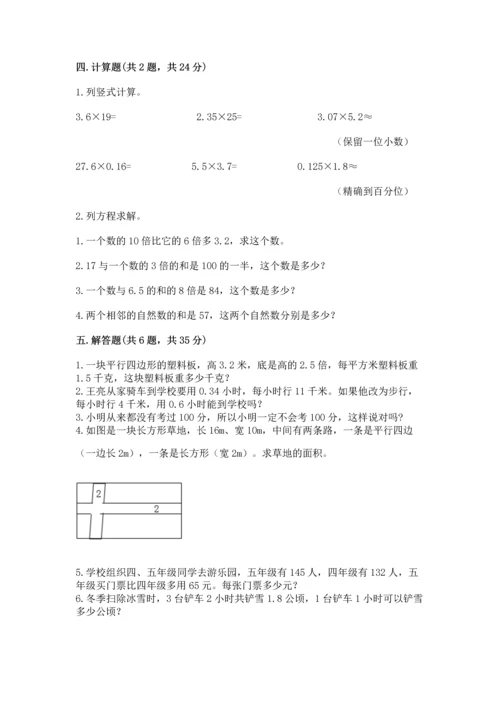 四. 计算题(共 2 题，共 24 分)

1. 列竖式计算。

3.6×19=　　　　2.35×25=　　　　3.07×5.2≈

（保留一位小数）

27.6×0.16=　　　　5.5×3.7=　　　　0.125×1.8≈

（精确到百分位）

2. 列方程求解。

1. 一个数的 10 倍比它的 6 倍多 3.2，求这个数。

2. 17 与一个数的 3 倍的和是 100 的一半，这个数是多少？

3. 一个数与 6.5 的和的 8 倍是 84，这个数是多少？

4. 两个相邻的自然数的和是 57，这两个自然数分别是多少？

五. 解答题(共 6 题，共 35 分)

1. 一块平行四边形的塑料板，高 3.2 米，底是高的 2.5 倍，每平方米塑料板重 1.5 千克，这块塑料板重多少千克？
2. 王亮从家骑车到学校要用 0.34 小时，每小时行 11 千米。如果他改为步行，每小时行 4 千米，用 0.6 小时能到学校吗？
3. 小明从来都没有考过 100 分，所以小明一定不会考 100 分，这样说对吗？
4. 如图是一块长方形草地，长 16m、宽 10m，中间有两条路，一条是平行四边（一边长 2m），一条是长方形（宽 2m）。求草地的面积。

2

2

5. 学校组织四、五年级同学去游乐园，五年级有 145 人，四年级有 132 人，五年级买门票比四年级多用 65 元。每张门票多少元？
6. 冬季扫除冰雪时，3 台铲车 2 小时共铲雪 1.8 公顷，1 台铲车 1 小时可以铲雪多少公顷？